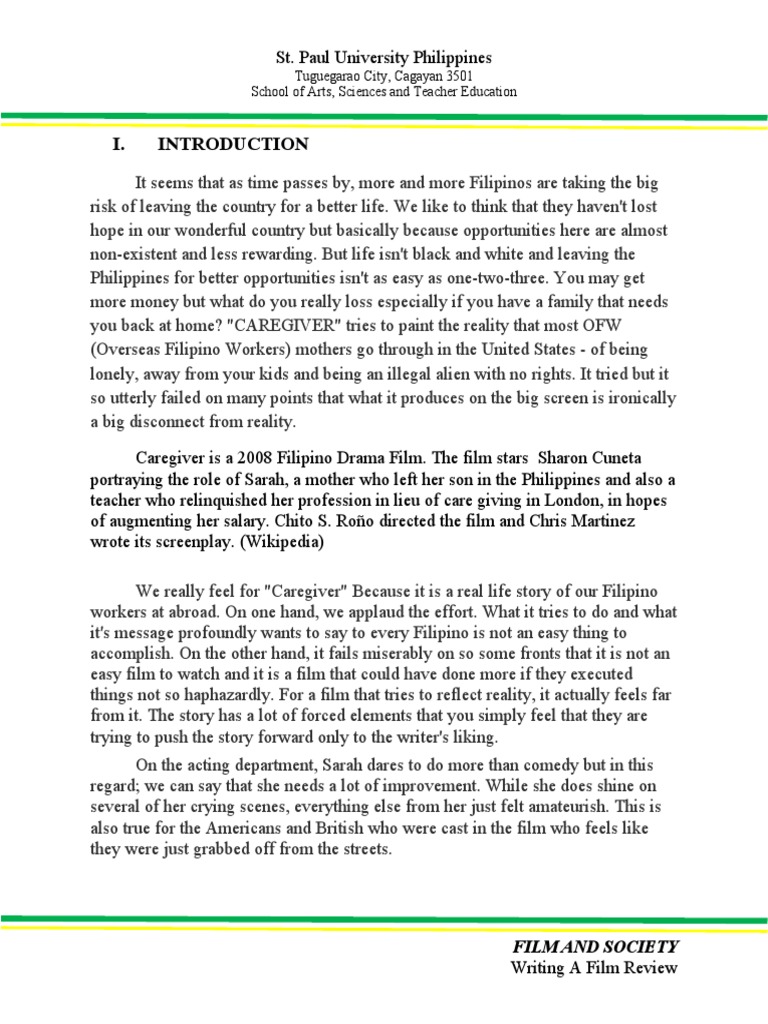 St. Paul University Philippines
Tuguegarao City, Cagayan 3501
School of Arts, Sciences and Teacher Education

I. INTRODUCTION

It seems that as time passes by, more and more Filipinos are taking the big risk of leaving the country for a better life. We like to think that they haven't lost hope in our wonderful country but basically because opportunities here are almost non-existent and less rewarding. But life isn't black and white and leaving the Philippines for better opportunities isn't as easy as one-two-three. You may get more money but what do you really loss especially if you have a family that needs you back at home? "CAREGIVER" tries to paint the reality that most OFW (Overseas Filipino Workers) mothers go through in the United States - of being lonely, away from your kids and being an illegal alien with no rights. It tried but it so utterly failed on many points that what it produces on the big screen is ironically a big disconnect from reality.

Caregiver is a 2008 Filipino Drama Film. The film stars Sharon Cuneta portraying the role of Sarah, a mother who left her son in the Philippines and also a teacher who relinquished her profession in lieu of care giving in London, in hopes of augmenting her salary. Chito S. Roño directed the film and Chris Martinez wrote its screenplay. (Wikipedia)

We really feel for "Caregiver" Because it is a real life story of our Filipino workers at abroad. On one hand, we applaud the effort. What it tries to do and what it's message profoundly wants to say to every Filipino is not an easy thing to accomplish. On the other hand, it fails miserably on so some fronts that it is not an easy film to watch and it is a film that could have done more if they executed things not so haphazardly. For a film that tries to reflect reality, it actually feels far from it. The story has a lot of forced elements that you simply feel that they are trying to push the story forward only to the writer's liking.

On the acting department, Sarah dares to do more than comedy but in this regard; we can say that she needs a lot of improvement. While she does shine on several of her crying scenes, everything else from her just felt amateurish. This is also true for the Americans and British who were cast in the film who feels like they were just grabbed off from the streets.

FILM AND SOCIETY
Writing A Film Review